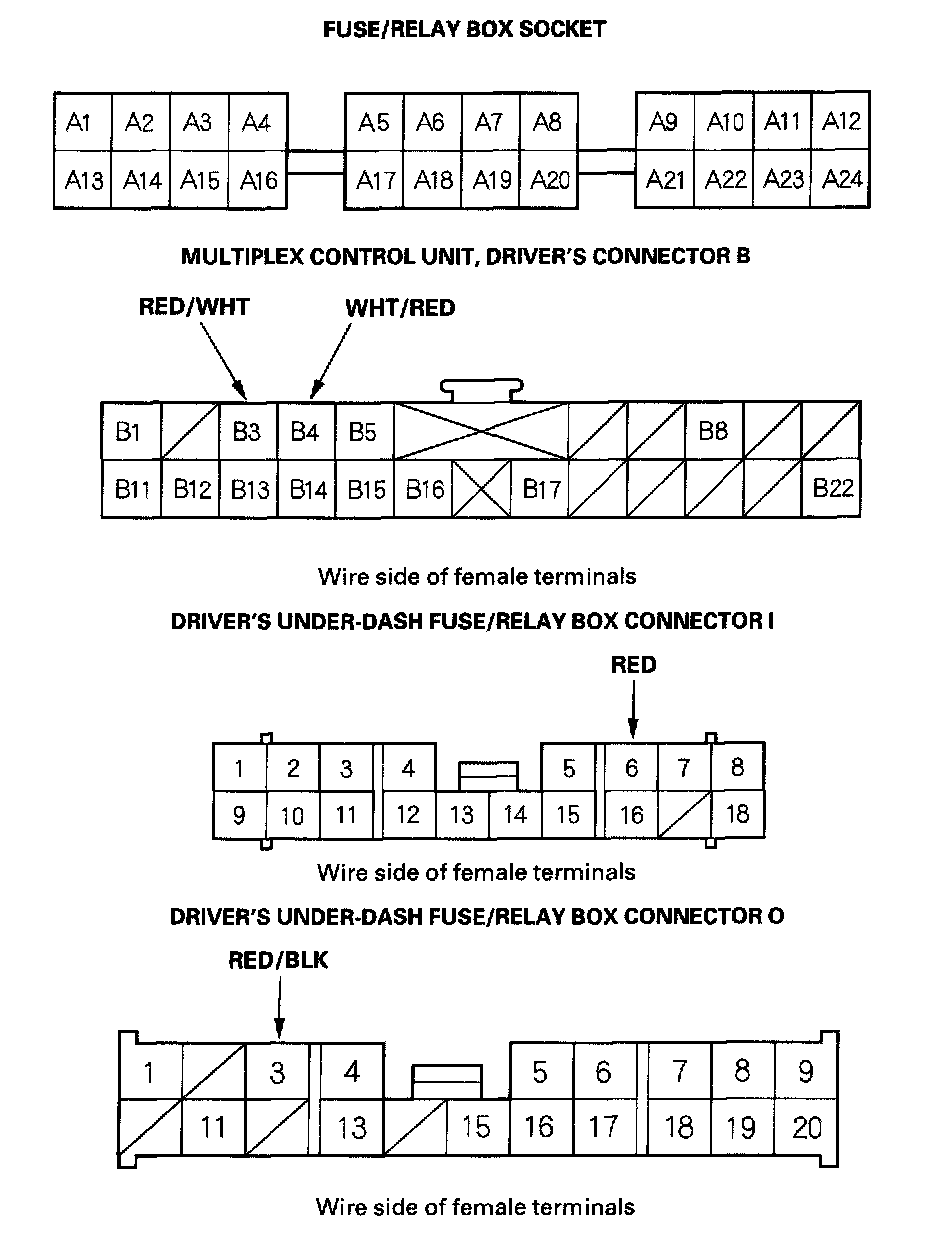 FUSE/RELAY BOX SOCKET

A1 A2 A3 A4 A5 A6 A7 A8 A9 A10 A11 A12
A13 A14 A15 A16 A17 A18 A19 A20 A21 A22 A23 A24

MULTIPLEX CONTROL UNIT, DRIVER'S CONNECTOR B

RED/WHT WHT/RED

B1 B3 B4 B5 B8
B11 B12 B13 B14 B15 B16 B17 B22

Wire side of female terminals

DRIVER'S UNDER-DASH FUSE/RELAY BOX CONNECTOR I

RED

1 2 3 4 5 6 7 8
9 10 11 12 13 14 15 16 18

Wire side of female terminals

DRIVER'S UNDER-DASH FUSE/RELAY BOX CONNECTOR O

RED/BLK

1 3 4 5 6 7 8 9
11 13 15 16 17 18 19 20

Wire side of female terminals